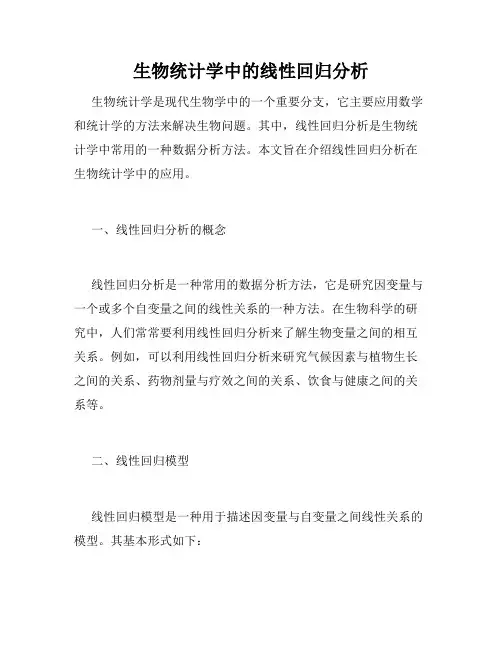 生物统计学中的线性回归分析

生物统计学是现代生物学中的一个重要分支，它主要应用数学和统计学的方法来解决生物问题。其中，线性回归分析是生物统计学中常用的一种数据分析方法。本文旨在介绍线性回归分析在生物统计学中的应用。

一、线性回归分析的概念

线性回归分析是一种常用的数据分析方法，它是研究因变量与一个或多个自变量之间的线性关系的一种方法。在生物科学的研究中，人们常常要利用线性回归分析来了解生物变量之间的相互关系。例如，可以利用线性回归分析来研究气候因素与植物生长之间的关系、药物剂量与疗效之间的关系、饮食与健康之间的关系等。

二、线性回归模型

线性回归模型是一种用于描述因变量与自变量之间线性关系的模型。其基本形式如下：